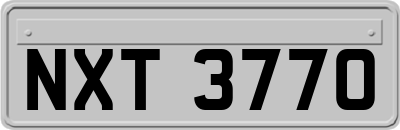 NXT 3770